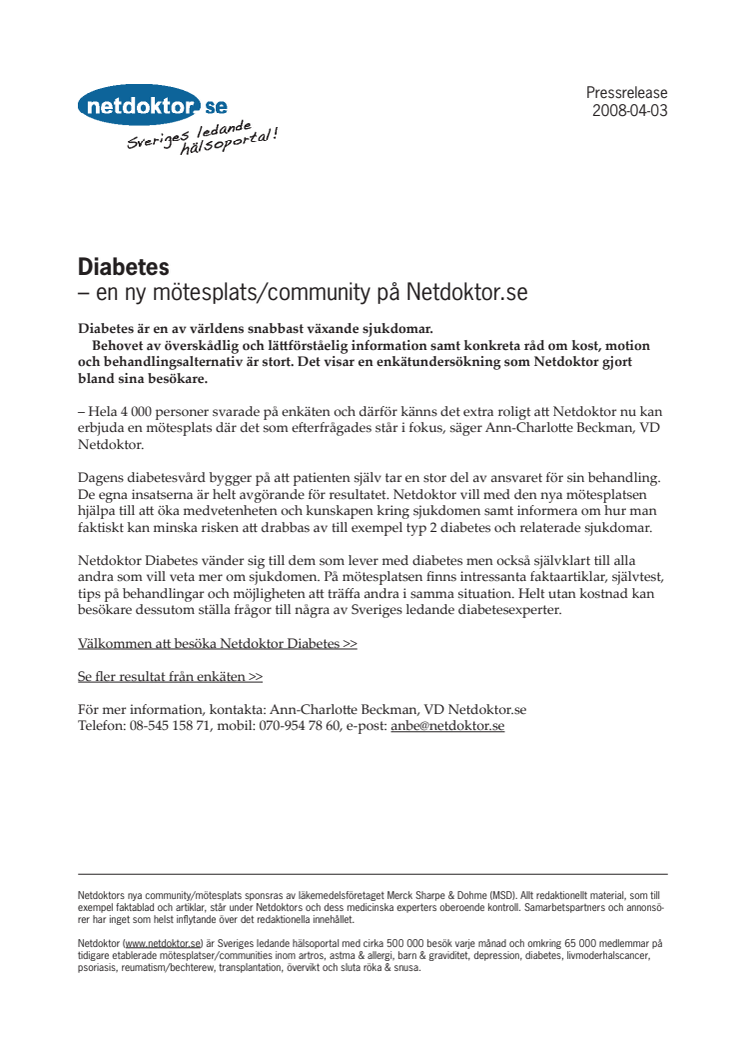 netdoktor.se
Sveriges ledande hälsoportal!

Pressrelease
2008-04-03

Diabetes
– en ny mötesplats/community på Netdoktor.se

Diabetes är en av världens snabbast växande sjukdomar.
Behovet av överskådlig och lättförståelig information samt konkreta råd om kost, motion och behandlingsalternativ är stort. Det visar en enkätundersökning som Netdoktor gjort bland sina besökare.

– Hela 4 000 personer svarade på enkäten och därför känns det extra roligt att Netdoktor nu kan erbjuda en mötesplats där det som efterfrågades står i fokus, säger Ann-Charlotte Beckman, VD Netdoktor.

Dagens diabetesvård bygger på att patienten själv tar en stor del av ansvaret för sin behandling. De egna insatserna är helt avgörande för resultatet. Netdoktor vill med den nya mötesplatsen hjälpa till att öka medvetenheten och kunskapen kring sjukdomen samt informera om hur man faktiskt kan minska risken att drabbas av till exempel typ 2 diabetes och relaterade sjukdomar.

Netdoktor Diabetes vänder sig till dem som lever med diabetes men också självklart till alla andra som vill veta mer om sjukdomen. På mötesplatsen finns intressanta faktaartiklar, självtest, tips på behandlingar och möjligheten att träffa andra i samma situation. Helt utan kostnad kan besökare dessutom ställa frågor till några av Sveriges ledande diabetesexperter.

Välkommen att besöka Netdoktor Diabetes >>

Se fler resultat från enkäten >>

För mer information, kontakta: Ann-Charlotte Beckman, VD Netdoktor.se
Telefon: 08-545 158 71, mobil: 070-954 78 60, e-post: anbe@netdoktor.se

Netdoktors nya community/mötesplats sponsras av läkemedelsföretaget Merck Sharpe & Dohme (MSD). Allt redaktionellt material, som till exempel faktablad och artiklar, står under Netdoktors och dess medicinska experters oberoende kontroll. Samarbetspartners och annonsörer har inget som helst inflytande över det redaktionella innehållet.

Netdoktor (www.netdoktor.se) är Sveriges ledande hälsoportal med cirka 500 000 besök varje månad och omkring 65 000 medlemmar på tidigare etablerade mötesplatser/communities inom artros, astma & allergi, barn & graviditet, depression, diabetes, livmoderhalscancer, psoriasis, reumatism/bechterew, transplantation, övervikt och sluta röka & snusa.